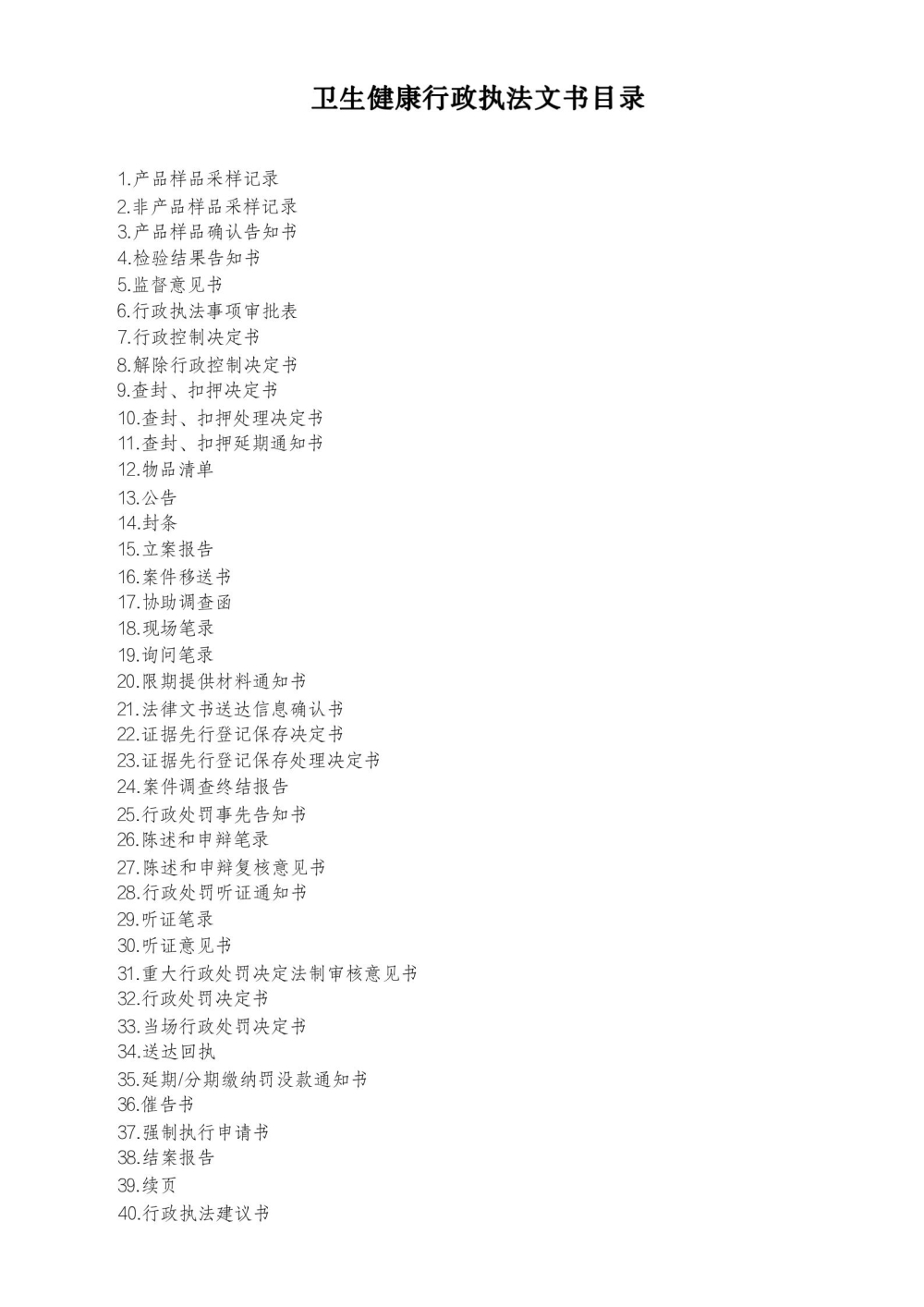 卫生健康行政执法文书目录

1.产品样品采样记录
2.非产品样品采样记录
3.产品样品确认告知书
4.检验结果告知书
5.监督意见书
6.行政执法事项审批表
7.行政控制决定书
8.解除行政控制决定书
9.查封、扣押决定书
10.查封、扣押处理决定书
11.查封、扣押延期通知书
12.物品清单
13.公告
14.封条
15.立案报告
16.案件移送书
17.协助调查函
18.现场笔录
19.询问笔录
20.限期提供材料通知书
21.法律文书送达信息确认书
22.证据先行登记保存决定书
23.证据先行登记保存处理决定书
24.案件调查终结报告
25.行政处罚事先告知书
26.陈述和申辩笔录
27.陈述和申辩复核意见书
28.行政处罚听证通知书
29.听证笔录
30.听证意见书
31.重大行政处罚决定法制审核意见书
32.行政处罚决定书
33.当场行政处罚决定书
34.送达回执
35.延期/分期缴纳罚没款通知书
36.催告书
37.强制执行申请书
38.结案报告
39.续页
40.行政执法建议书